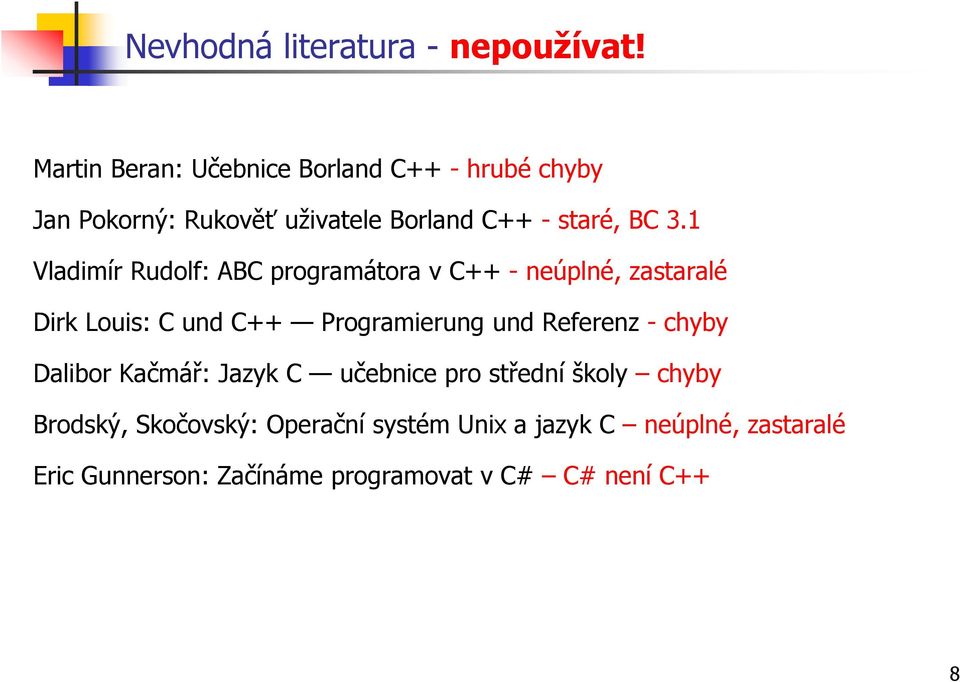 Nevhodná literatura - nepoužívat!

Martin Beran: Učebnice Borland C++ - hrubé chyby

Jan Pokorný: Rukověť uživatele Borland C++ - staré, BC 3.1

Vladimír Rudolf: ABC programátora v C++ - neúplné, zastaralé

Dirk Louis: C und C++ — Programierung und Referenz - chyby

Dalibor Kačmář: Jazyk C — učebnice pro střední školy – chyby

Brodský, Skočovský: Operační systém Unix a jazyk C – neúplné, zastaralé

Eric Gunnerson: Začínáme programovat v C# – C# není C++

8